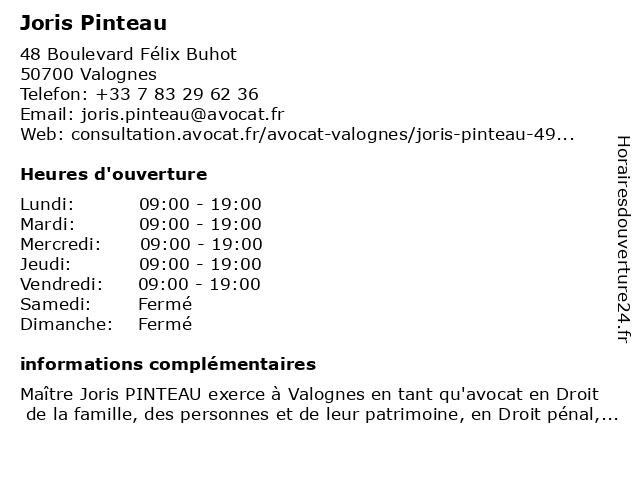 Joris Pinteau

48 Boulevard Félix Buhot
50700 Valognes
Telefon: +33 7 83 29 62 36
Email: joris.pinteau@avocat.fr
Web: consultation.avocat.fr/avocat-valognes/joris-pinteau-49...

Heures d'ouverture

Lundi: 09:00 - 19:00
Mardi: 09:00 - 19:00
Mercredi: 09:00 - 19:00
Jeudi: 09:00 - 19:00
Vendredi: 09:00 - 19:00
Samedi: Fermé
Dimanche: Fermé

informations complémentaires

Maître Joris PINTEAU exerce à Valognes en tant qu'avocat en Droit de la famille, des personnes et de leur patrimoine, en Droit pénal,...

Horairesdouverture24.fr